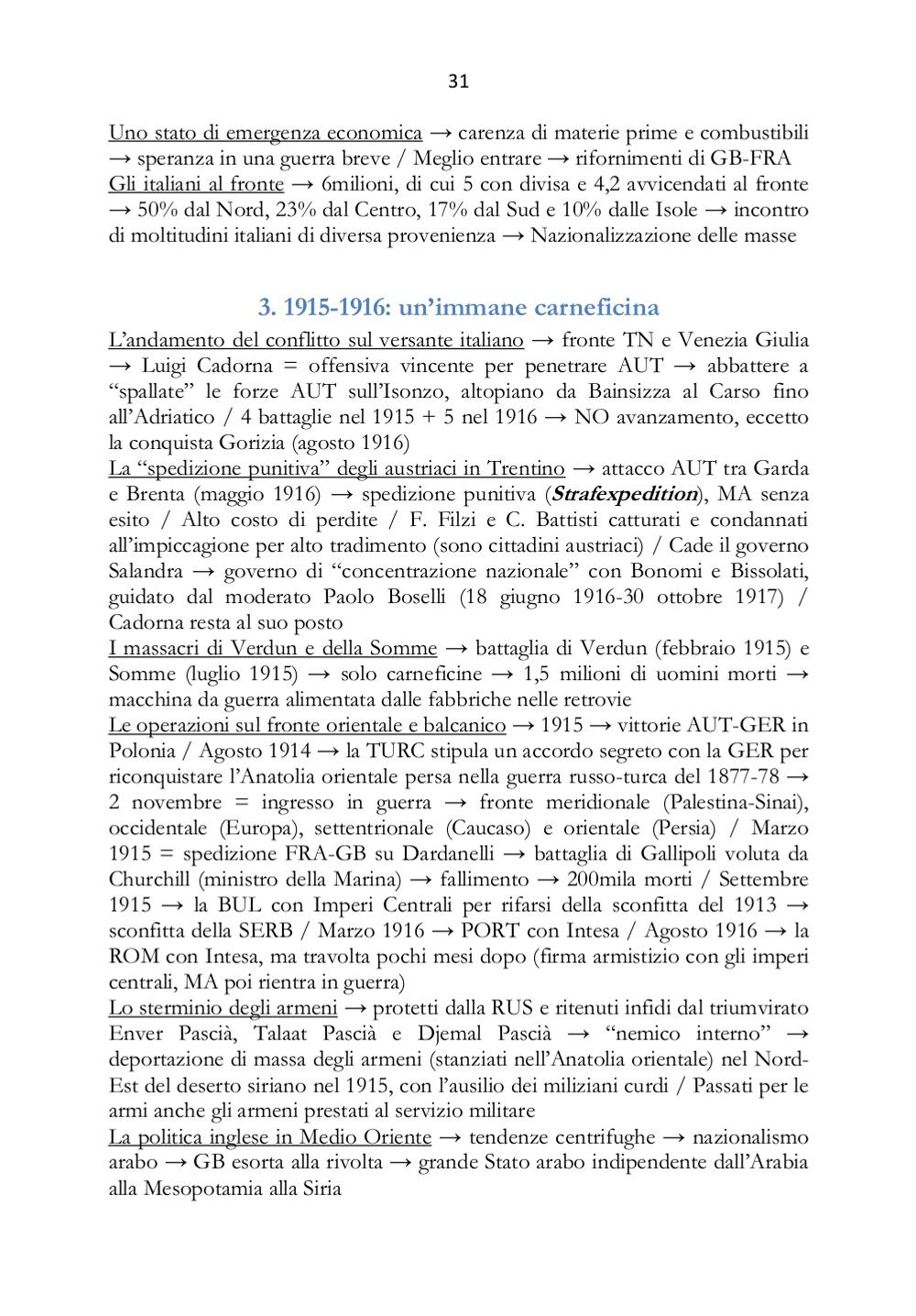 31

Uno stato di emergenza economica → carenza di materie prime e combustibili → speranza in una guerra breve / Meglio entrare → rifornimenti di GB-FRA
Gli italiani al fronte → 6milioni, di cui 5 con divisa e 4,2 avvicendati al fronte → 50% dal Nord, 23% dal Centro, 17% dal Sud e 10% dalle Isole → incontro di moltitudini italiani di diversa provenienza → Nazionalizzazione delle masse

3. 1915-1916: un'immane carneficina

L'andamento del conflitto sul versante italiano → fronte TN e Venezia Giulia → Luigi Cadorna = offensiva vincente per penetrare AUT → abbattere a "spallate" le forze AUT sull'Isonzo, altopiano da Bainsizza al Carso fino all'Adriatico / 4 battaglie nel 1915 + 5 nel 1916 → NO avanzamento, eccetto la conquista Gorizia (agosto 1916)
La "spedizione punitiva" degli austriaci in Trentino → attacco AUT tra Garda e Brenta (maggio 1916) → spedizione punitiva (Strafexpedition), MA senza esito / Alto costo di perdite / F. Filzi e C. Battisti catturati e condannati all'impiccagione per alto tradimento (sono cittadini austriaci) / Cade il governo Salandra → governo di "concentrazione nazionale" con Bonomi e Bissolati, guidato dal moderato Paolo Boselli (18 giugno 1916-30 ottobre 1917) / Cadorna resta al suo posto
I massacri di Verdun e della Somme → battaglia di Verdun (febbraio 1915) e Somme (luglio 1915) → solo carneficine → 1,5 milioni di uomini morti → macchina da guerra alimentata dalle fabbriche nelle retrovie
Le operazioni sul fronte orientale e balcanico → 1915 → vittorie AUT-GER in Polonia / Agosto 1914 → la TURC stipula un accordo segreto con la GER per riconquistare l'Anatolia orientale persa nella guerra russo-turca del 1877-78 → 2 novembre = ingresso in guerra → fronte meridionale (Palestina-Sinai), occidentale (Europa), settentrionale (Caucaso) e orientale (Persia) / Marzo 1915 = spedizione FRA-GB su Dardanelli → battaglia di Gallipoli voluta da Churchill (ministro della Marina) → fallimento → 200mila morti / Settembre 1915 → la BUL con Imperi Centrali per rifarsi della sconfitta del 1913 → sconfitta della SERB / Marzo 1916 → PORT con Intesa / Agosto 1916 → la ROM con Intesa, ma travolta pochi mesi dopo (firma armistizio con gli imperi centrali, MA poi rientra in guerra)
Lo sterminio degli armeni → protetti dalla RUS e ritenuti infidi dal triumvirato Enver Pascià, Talaat Pascià e Djemal Pascià → "nemico interno" → deportazione di massa degli armeni (stanziati nell'Anatolia orientale) nel Nord-Est del deserto siriano nel 1915, con l'ausilio dei miliziani curdi / Passati per le armi anche gli armeni prestati al servizio militare
La politica inglese in Medio Oriente → tendenze centrifughe → nazionalismo arabo → GB esorta alla rivolta → grande Stato arabo indipendente dall'Arabia alla Mesopotamia alla Siria